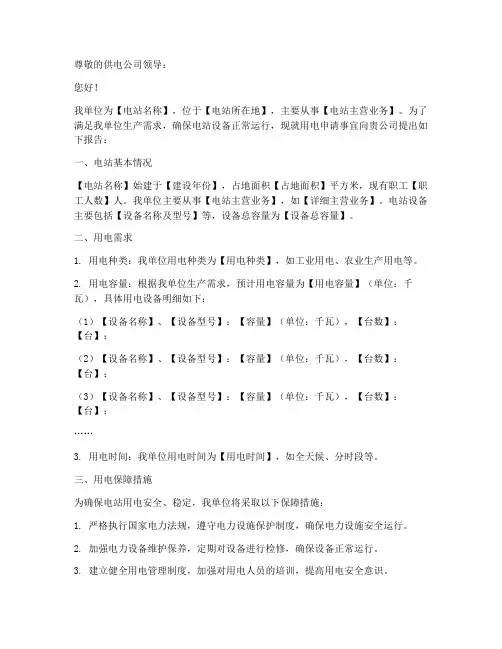 尊敬的供电公司领导：

您好！

我单位为【电站名称】，位于【电站所在地】，主要从事【电站主营业务】。为了满足我单位生产需求，确保电站设备正常运行，现就用电申请事宜向贵公司提出如下报告：

一、电站基本情况

【电站名称】始建于【建设年份】，占地面积【占地面积】平方米，现有职工【职工人数】人。我单位主要从事【电站主营业务】，如【详细主营业务】。电站设备主要包括【设备名称及型号】等，设备总容量为【设备总容量】。

二、用电需求

1. 用电种类：我单位用电种类为【用电种类】，如工业用电、农业生产用电等。

2. 用电容量：根据我单位生产需求，预计用电容量为【用电容量】（单位：千瓦），具体用电设备明细如下：

（1）【设备名称】、【设备型号】：【容量】（单位：千瓦），【台数】：【台】；

（2）【设备名称】、【设备型号】：【容量】（单位：千瓦），【台数】：【台】；

（3）【设备名称】、【设备型号】：【容量】（单位：千瓦），【台数】：【台】；

……

3. 用电时间：我单位用电时间为【用电时间】，如全天候、分时段等。

三、用电保障措施

为确保电站用电安全、稳定，我单位将采取以下保障措施：

1. 严格执行国家电力法规，遵守电力设施保护制度，确保电力设施安全运行。

2. 加强电力设备维护保养，定期对设备进行检修，确保设备正常运行。

3. 建立健全用电管理制度，加强对用电人员的培训，提高用电安全意识。